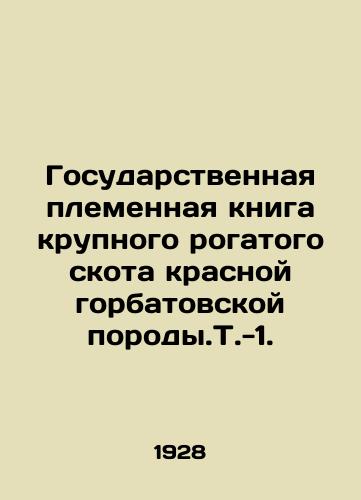 Государственная племенная книга крупного рогатого скота красной горбатовской породы.Т.-1.

1928